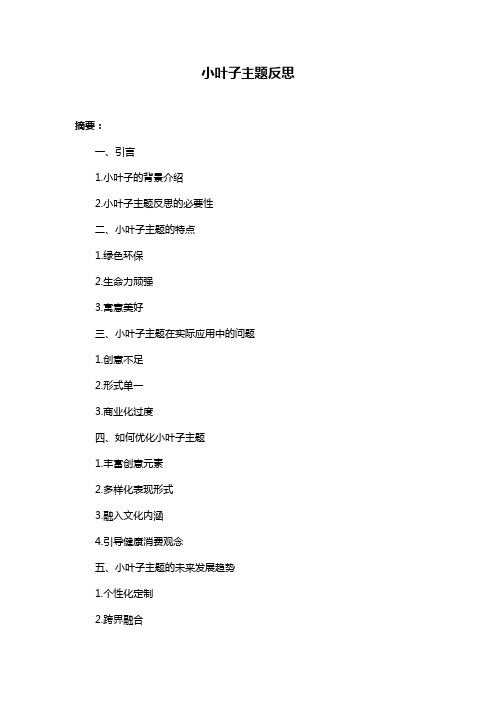 小叶子主题反思

摘要：

一、引言

1.小叶子的背景介绍

2.小叶子主题反思的必要性

二、小叶子主题的特点

1.绿色环保

2.生命力顽强

3.寓意美好

三、小叶子主题在实际应用中的问题

1.创意不足

2.形式单一

3.商业化过度

四、如何优化小叶子主题

1.丰富创意元素

2.多样化表现形式

3.融入文化内涵

4.引导健康消费观念

五、小叶子主题的未来发展趋势

1.个性化定制

2.跨界融合